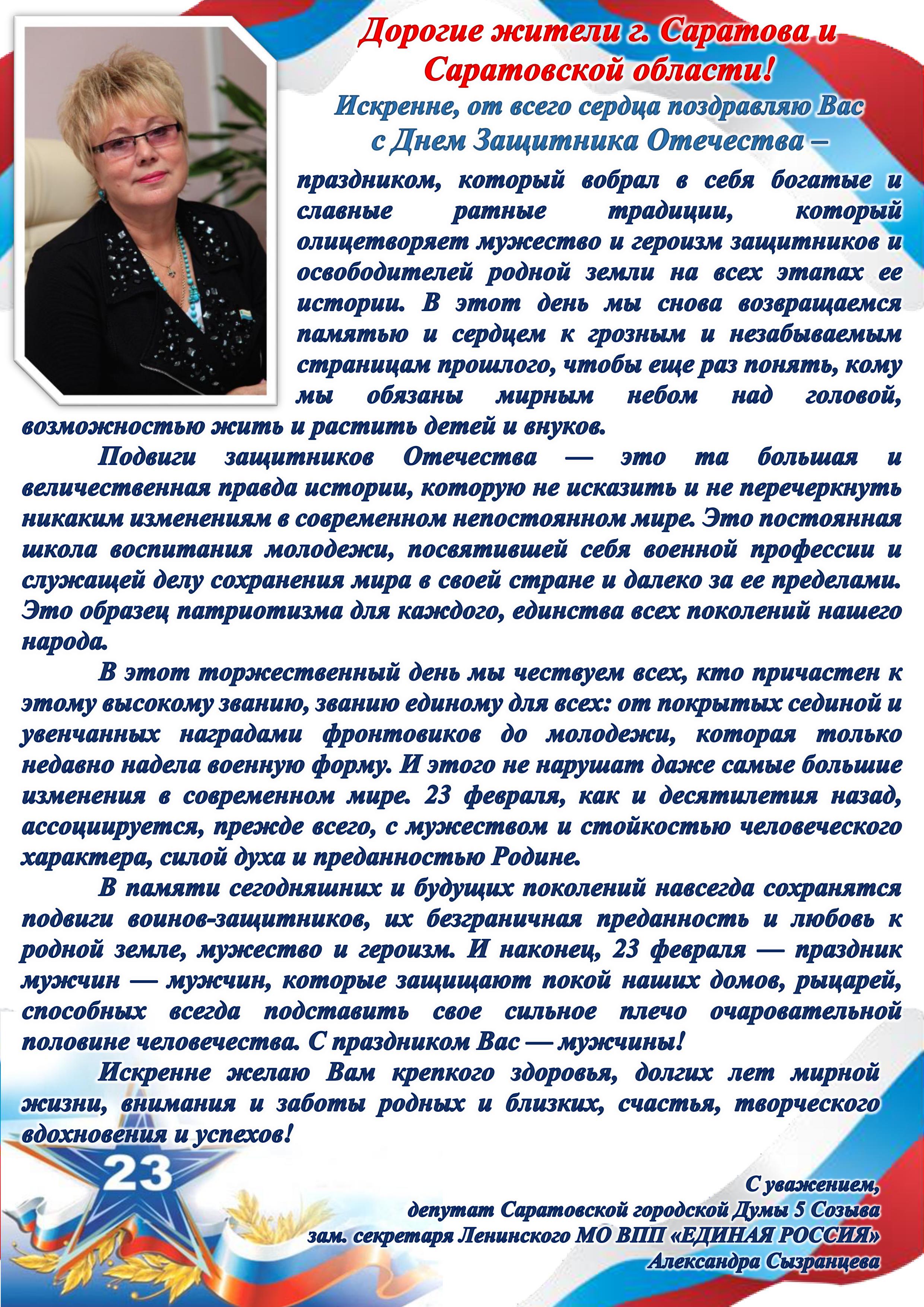 Дорогие жители г. Саратова и Саратовской области!

Искренне, от всего сердца поздравляю Вас с Днем Защитника Отечества –

праздником, который вобрал в себя богатые и славные ратные традиции, который олицетворяет мужество и героизм защитников и освободителей родной земли на всех этапах ее истории. В этот день мы снова возвращаемся памятью и сердцем к грозным и незабываемым страницам прошлого, чтобы еще раз понять, кому мы обязаны мирным небом над головой, возможностью жить и растить детей и внуков.

Подвиги защитников Отечества — это та большая и величественная правда истории, которую не исказить и не перечеркнуть никаким изменениям в современном непостоянном мире. Это постоянная школа воспитания молодежи, посвятившей себя военной профессии и служащей делу сохранения мира в своей стране и далеко за ее пределами. Это образец патриотизма для каждого, единства всех поколений нашего народа.

В этот торжественный день мы чествуем всех, кто причастен к этому высокому званию, званию единому для всех: от покрытых сединой и увенчанных наградами фронтовиков до молодежи, которая только недавно надела военную форму. И этого не нарушат даже самые большие изменения в современном мире. 23 февраля, как и десятилетия назад, ассоциируется, прежде всего, с мужеством и стойкостью человеческого характера, силой духа и преданностью Родине.

В памяти сегодняшних и будущих поколений навсегда сохранятся подвиги воинов-защитников, их безграничная преданность и любовь к родной земле, мужество и героизм. И наконец, 23 февраля — праздник мужчин — мужчин, которые защищают покой наших домов, рыцарей, способных всегда подставить свое сильное плечо очаровательной половине человечества. С праздником Вас — мужчины!

Искренне желаю Вам крепкого здоровья, долгих лет мирной жизни, внимания и заботы родных и близких, счастья, творческого вдохновения и успехов!

23

С уважением,
депутат Саратовской городской Думы 5 Созыва
зам. секретаря Ленинского МО ВПП «ЕДИНАЯ РОССИЯ»
Александра Сызранцева